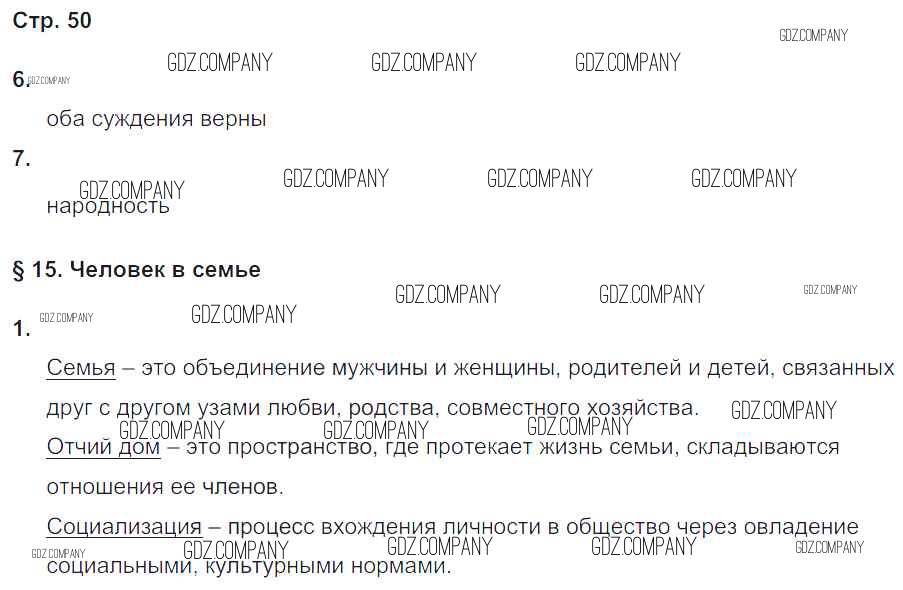 Стр. 50

6.

оба суждения верны

7.

народность

§ 15. Человек в семье

1.

Семья – это объединение мужчины и женщины, родителей и детей, связанных друг с другом узами любви, родства, совместного хозяйства.

Отчий дом – это пространство, где протекает жизнь семьи, складываются отношения ее членов.

Социализация – процесс вхождения личности в общество через овладение социальными, культурными нормами.

GDZ.COMPANY